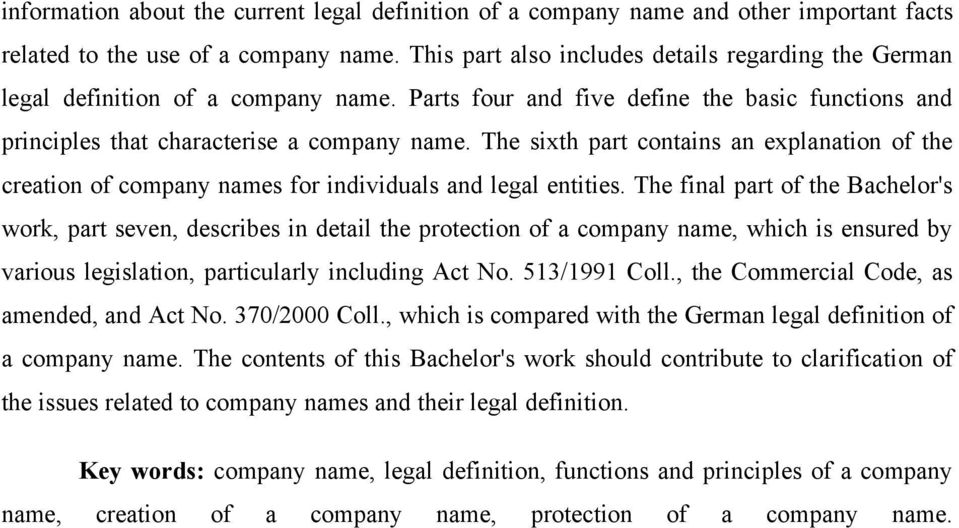 information about the current legal definition of a company name and other important facts related to the use of a company name. This part also includes details regarding the German legal definition of a company name. Parts four and five define the basic functions and principles that characterise a company name. The sixth part contains an explanation of the creation of company names for individuals and legal entities. The final part of the Bachelor's work, part seven, describes in detail the protection of a company name, which is ensured by various legislation, particularly including Act No. 513/1991 Coll., the Commercial Code, as amended, and Act No. 370/2000 Coll., which is compared with the German legal definition of a company name. The contents of this Bachelor's work should contribute to clarification of the issues related to company names and their legal definition.

Key words: company name, legal definition, functions and principles of a company name, creation of a company name, protection of a company name.